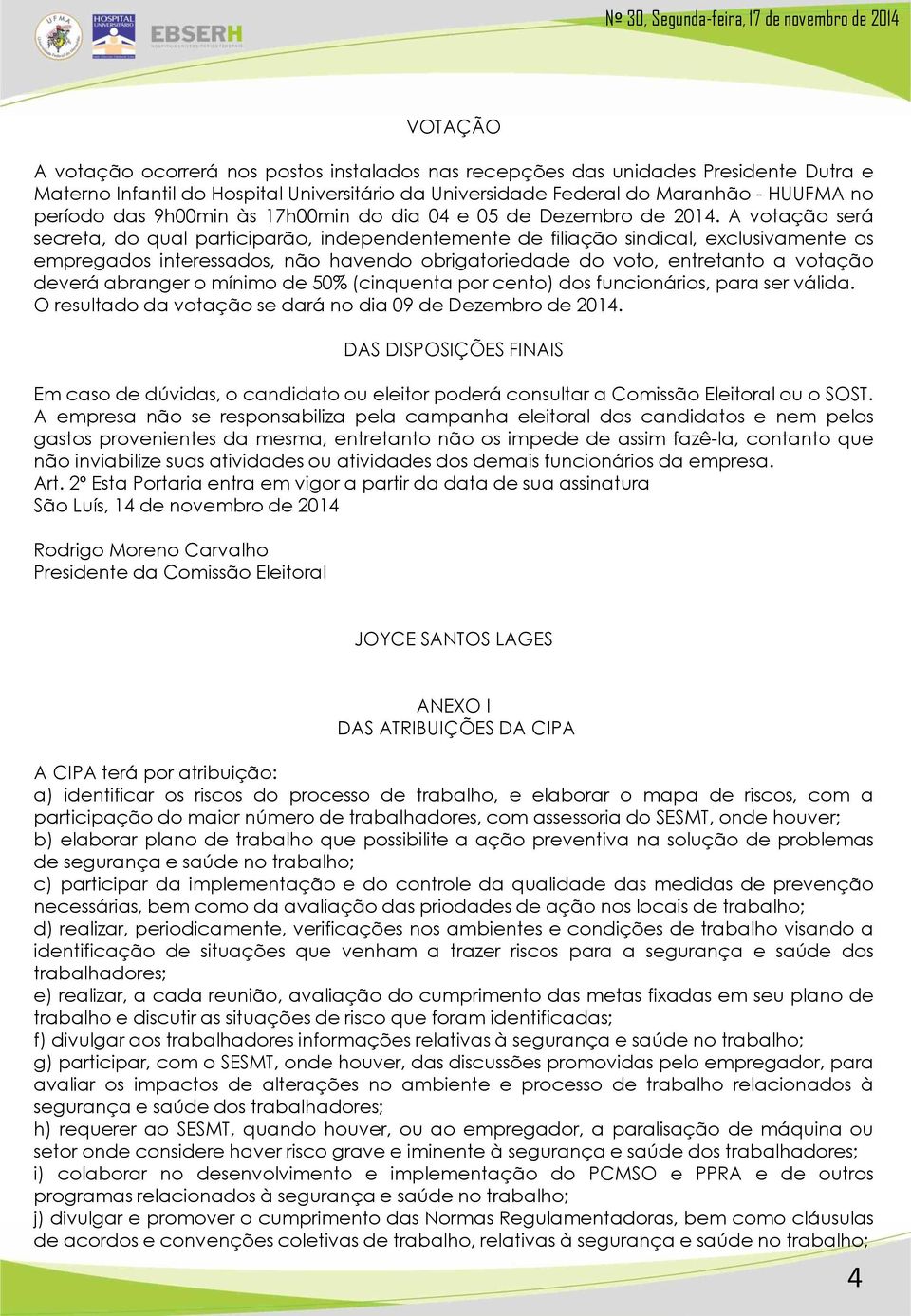 UFMA HOSPITAL UNIVERSITÁRIO EBSERH HOSPITAIS UNIVERSITÁRIOS FEDERAIS

Nº 30, Segunda-feira, 17 de novembro de 2014

VOTAÇÃO

A votação ocorrerá nos postos instalados nas recepções das unidades Presidente Dutra e Materno Infantil do Hospital Universitário da Universidade Federal do Maranhão - HUUFMA no período das 9h00min às 17h00min do dia 04 e 05 de Dezembro de 2014. A votação será secreta, do qual participarão, independentemente de filiação sindical, exclusivamente os empregados interessados, não havendo obrigatoriedade do voto, entretanto a votação deverá abranger o mínimo de 50% (cinquenta por cento) dos funcionários, para ser válida. O resultado da votação se dará no dia 09 de Dezembro de 2014.

DAS DISPOSIÇÕES FINAIS

Em caso de dúvidas, o candidato ou eleitor poderá consultar a Comissão Eleitoral ou o SOST. A empresa não se responsabiliza pela campanha eleitoral dos candidatos e nem pelos gastos provenientes da mesma, entretanto não os impede de assim fazê-la, contanto que não inviabilize suas atividades ou atividades dos demais funcionários da empresa.
Art. 2º Esta Portaria entra em vigor a partir da data de sua assinatura
São Luís, 14 de novembro de 2014

Rodrigo Moreno Carvalho
Presidente da Comissão Eleitoral

JOYCE SANTOS LAGES

ANEXO I
DAS ATRIBUIÇÕES DA CIPA

A CIPA terá por atribuição:
a) identificar os riscos do processo de trabalho, e elaborar o mapa de riscos, com a participação do maior número de trabalhadores, com assessoria do SESMT, onde houver;
b) elaborar plano de trabalho que possibilite a ação preventiva na solução de problemas de segurança e saúde no trabalho;
c) participar da implementação e do controle da qualidade das medidas de prevenção necessárias, bem como da avaliação das priodades de ação nos locais de trabalho;
d) realizar, periodicamente, verificações nos ambientes e condições de trabalho visando a identificação de situações que venham a trazer riscos para a segurança e saúde dos trabalhadores;
e) realizar, a cada reunião, avaliação do cumprimento das metas fixadas em seu plano de trabalho e discutir as situações de risco que foram identificadas;
f) divulgar aos trabalhadores informações relativas à segurança e saúde no trabalho;
g) participar, com o SESMT, onde houver, das discussões promovidas pelo empregador, para avaliar os impactos de alterações no ambiente e processo de trabalho relacionados à segurança e saúde dos trabalhadores;
h) requerer ao SESMT, quando houver, ou ao empregador, a paralisação de máquina ou setor onde considere haver risco grave e iminente à segurança e saúde dos trabalhadores;
i) colaborar no desenvolvimento e implementação do PCMSO e PPRA e de outros programas relacionados à segurança e saúde no trabalho;
j) divulgar e promover o cumprimento das Normas Regulamentadoras, bem como cláusulas de acordos e convenções coletivas de trabalho, relativas à segurança e saúde no trabalho;

4